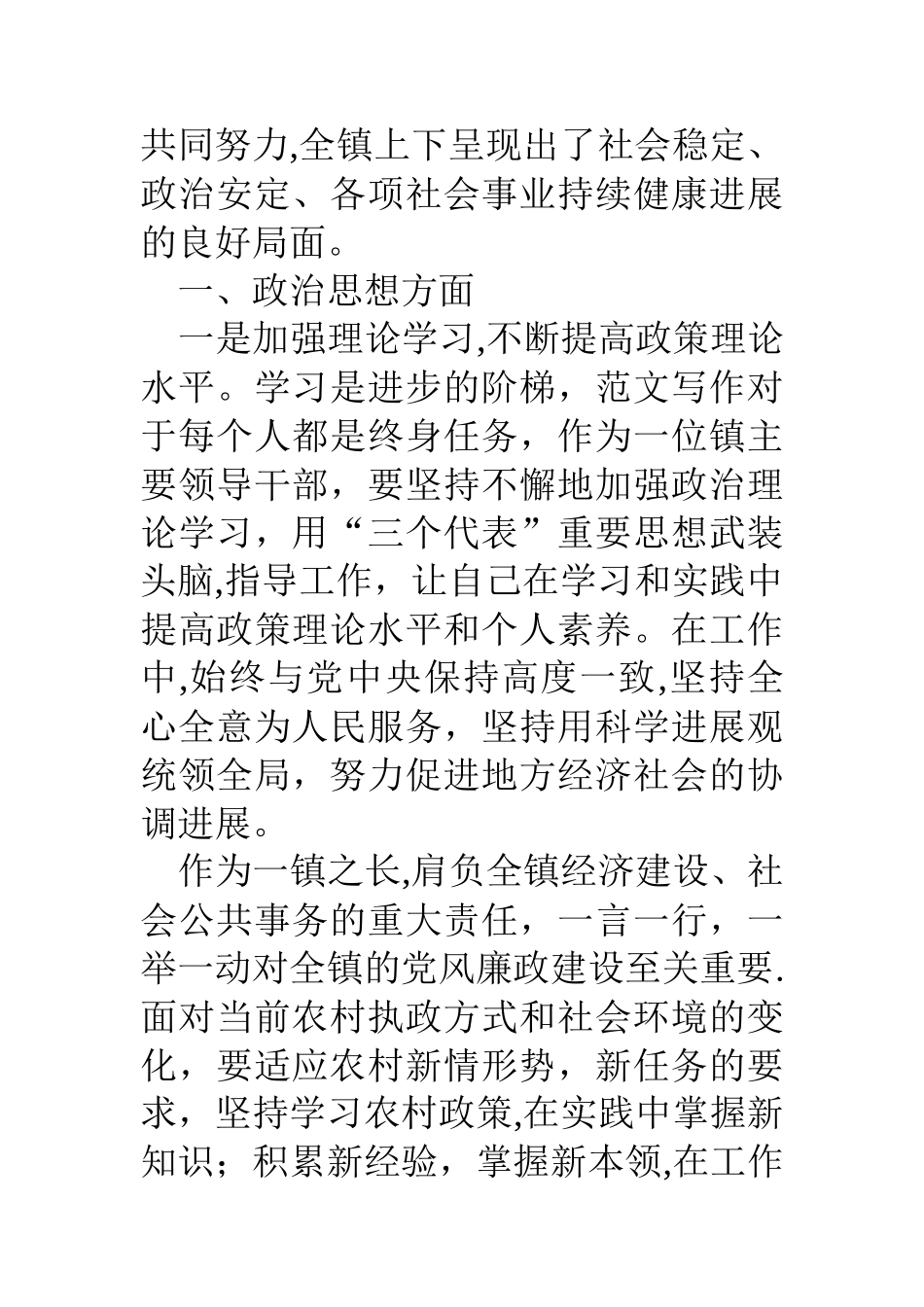 共同努力,全镇上下呈现出了社会稳定、政治安定、各项社会事业持续健康进展的良好局面。

一、政治思想方面

一是加强理论学习,不断提高政策理论水平。学习是进步的阶梯，范文写作对于每个人都是终身任务，作为一位镇主要领导干部，要坚持不懈地加强政治理论学习，用“三个代表”重要思想武装头脑,指导工作，让自己在学习和实践中提高政策理论水平和个人素养。在工作中,始终与党中央保持高度一致,坚持全心全意为人民服务，坚持用科学进展观统领全局，努力促进地方经济社会的协调进展。

作为一镇之长,肩负全镇经济建设、社会公共事务的重大责任，一言一行，一举一动对全镇的党风廉政建设至关重要.面对当前农村执政方式和社会环境的变化，要适应农村新情形势，新任务的要求，坚持学习农村政策,在实践中掌握新知识；积累新经验，掌握新本领,在工作